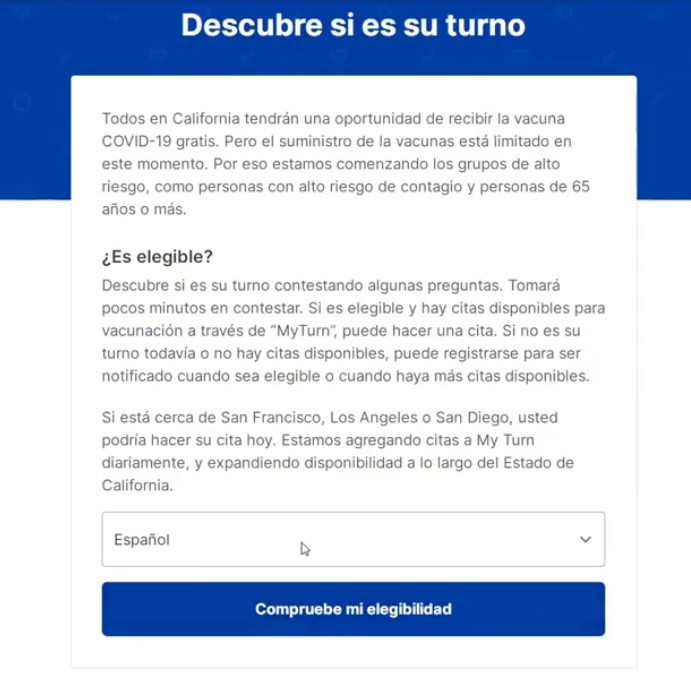 Descubre si es su turno

Todos en California tendrán una oportunidad de recibir la vacuna COVID-19 gratis. Pero el suministro de la vacunas está limitado en este momento. Por eso estamos comenzando los grupos de alto riesgo, como personas con alto riesgo de contagio y personas de 65 años o más.

¿Es elegible?

Descubre si es su turno contestando algunas preguntas. Tomará pocos minutos en contestar. Si es elegible y hay citas disponibles para vacunación a través de "MyTurn", puede hacer una cita. Si no es su turno todavía o no hay citas disponibles, puede registrarse para ser notificado cuando sea elegible o cuando haya más citas disponibles.

Si está cerca de San Francisco, Los Angeles o San Diego, usted podría hacer su cita hoy. Estamos agregando citas a My Turn diariamente, y expandiendo disponibilidad a lo largo del Estado de California.

Español

Compruebe mi elegibilidad